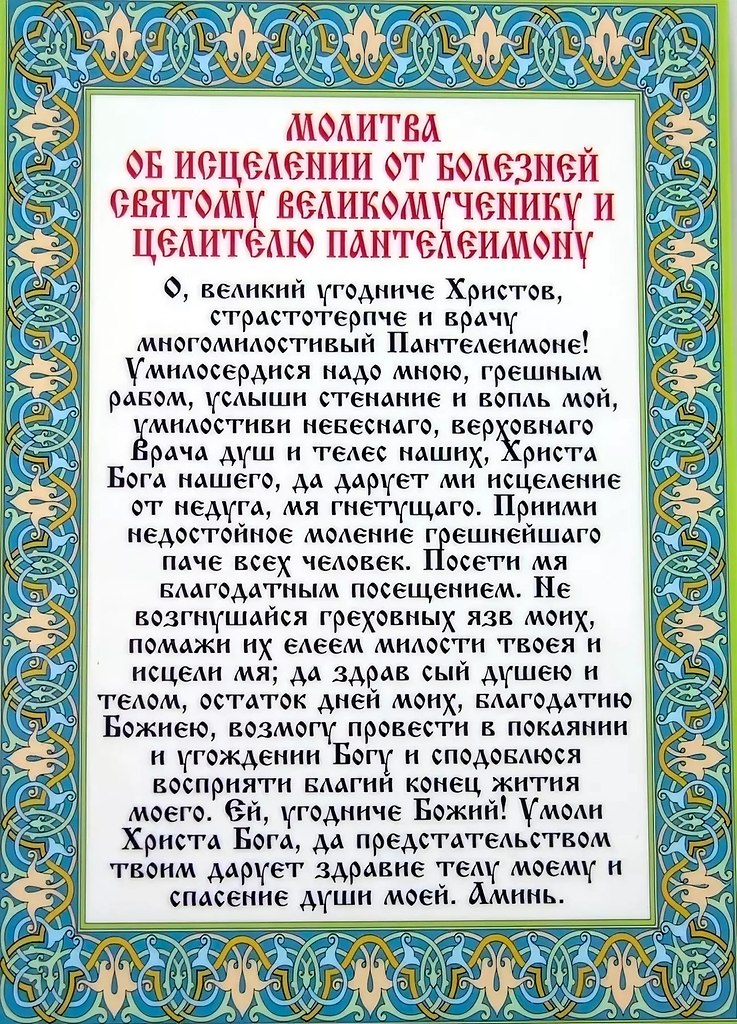 МОЛИТВА
ОБ ИСЦЕЛЕНИИ ОТ БОЛЕЗНЕЙ СВЯТОМУ ВЕЛИКОМУЧЕНИКУ И ЦЕЛИТЕЛЮ ПАНТЕЛЕИМОНУ

О, великий угодниче Христов, страстотерпче и врачу многомилостивый Пантелеимоне! Умилосердися надо мною, грешным рабом, услыши стенание и вопль мой, умилостиви небеснаго, верховнаго Врача душ и телес наших, Христа Бога нашего, да дарует ми исцеление от недуга, мя гнетущаго. Приими недостойное моление грешнейшаго паче всех человек. Посети мя благодатным посещением. Не возгнушайся греховных язв моих, помажи их елеем милости твоея и исцели мя; да здрав сый душею и телом, остаток дней моих, благодатию Божиею, возмогу провести в покаянии и угождении Богу и сподоблюся восприяти благий конец жития моего. Ей, угодниче Божий! Умоли Христа Бога, да предстательством твоим дарует здравие телу моему и спасение души моей. Аминь.